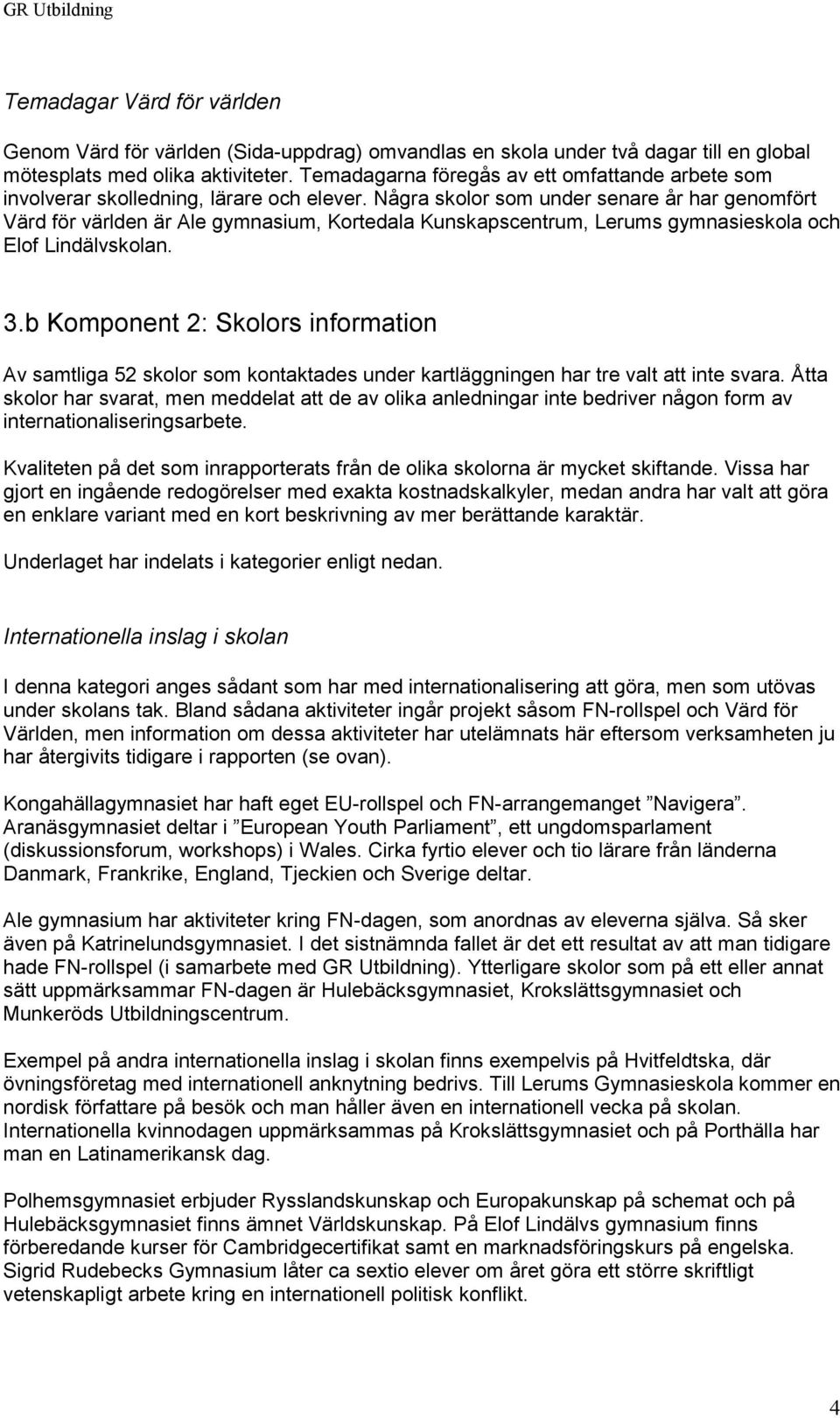 GR Utbildning

Temadagar Värd för världen

Genom Värd för världen (Sida-uppdrag) omvandlas en skola under två dagar till en global mötesplats med olika aktiviteter. Temadagarna föregås av ett omfattande arbete som involverar skolledning, lärare och elever. Några skolor som under senare år har genomfört Värd för världen är Ale gymnasium, Kortedala Kunskapscentrum, Lerums gymnasieskola och Elof Lindälvskolan.

3.b Komponent 2: Skolors information

Av samtliga 52 skolor som kontaktades under kartläggningen har tre valt att inte svara. Åtta skolor har svarat, men meddelat att de av olika anledningar inte bedriver någon form av internationaliseringsarbete.

Kvaliteten på det som inrapporterats från de olika skolorna är mycket skiftande. Vissa har gjort en ingående redogörelser med exakta kostnadskalkyler, medan andra har valt att göra en enklare variant med en kort beskrivning av mer berättande karaktär.

Underlaget har indelats i kategorier enligt nedan.

Internationella inslag i skolan

I denna kategori anges sådant som har med internationalisering att göra, men som utövas under skolans tak. Bland sådana aktiviteter ingår projekt såsom FN-rollspel och Värd för Världen, men information om dessa aktiviteter har utelämnats här eftersom verksamheten ju har återgivits tidigare i rapporten (se ovan).

Kongahällagymnasiet har haft eget EU-rollspel och FN-arrangemanget ”Navigera”. Aranäsgymnasiet deltar i ”European Youth Parliament”, ett ungdomsparlament (diskussionsforum, workshops) i Wales. Cirka fyrtio elever och tio lärare från länderna Danmark, Frankrike, England, Tjeckien och Sverige deltar.

Ale gymnasium har aktiviteter kring FN-dagen, som anordnas av eleverna själva. Så sker även på Katrinelundsgymnasiet. I det sistnämnda fallet är det ett resultat av att man tidigare hade FN-rollspel (i samarbete med GR Utbildning). Ytterligare skolor som på ett eller annat sätt uppmärksammar FN-dagen är Hulebäcksgymnasiet, Krokslättsgymnasiet och Munkeröds Utbildningscentrum.

Exempel på andra internationella inslag i skolan finns exempelvis på Hvitfeldtska, där övningsföretag med internationell anknytning bedrivs. Till Lerums Gymnasieskola kommer en nordisk författare på besök och man håller även en internationell vecka på skolan. Internationella kvinnodagen uppmärksammas på Krokslättsgymnasiet och på Porthälla har man en Latinamerikansk dag.

Polhemsgymnasiet erbjuder Rysslandskunskap och Europakunskap på schemat och på Hulebäcksgymnasiet finns ämnet Världskunskap. På Elof Lindälvs gymnasium finns förberedande kurser för Cambridgecertifikat samt en marknadsföringskurs på engelska. Sigrid Rudebecks Gymnasium låter ca sextio elever om året göra ett större skriftligt vetenskapligt arbete kring en internationell politisk konflikt.

4